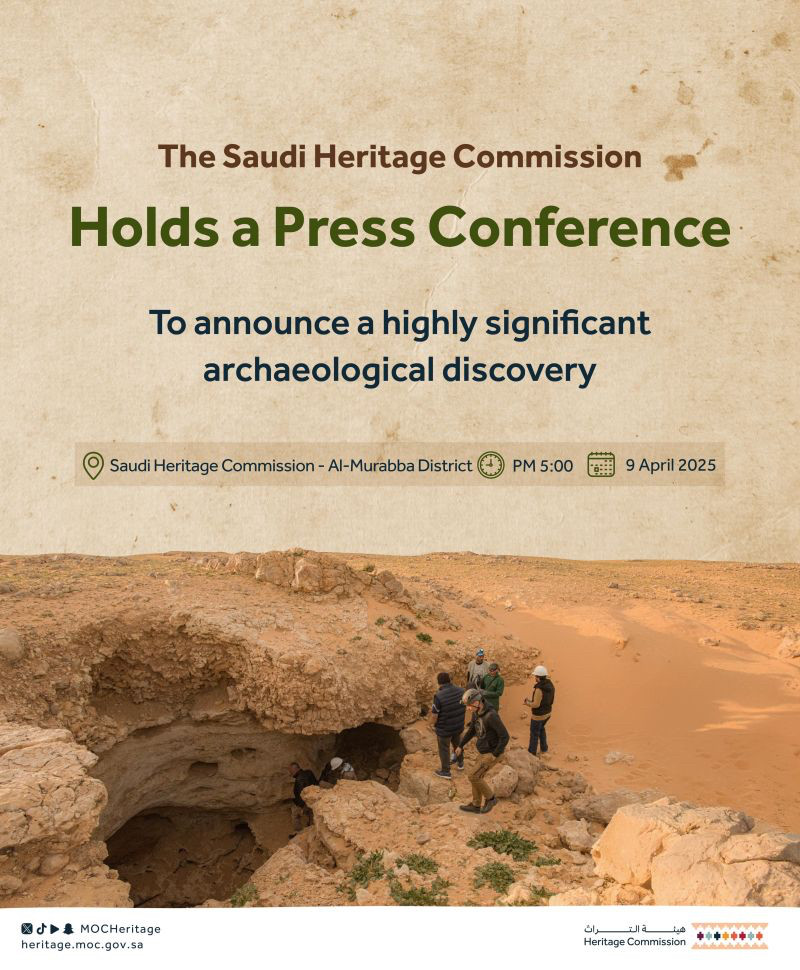 The Saudi Heritage Commission

Holds a Press Conference

To announce a highly significant archaeological discovery

Saudi Heritage Commission - Al-Murabba District PM 5:00 9 April 2025

MOCHeritage
heritage.moc.gov.sa

هيئة التراث
Heritage Commission